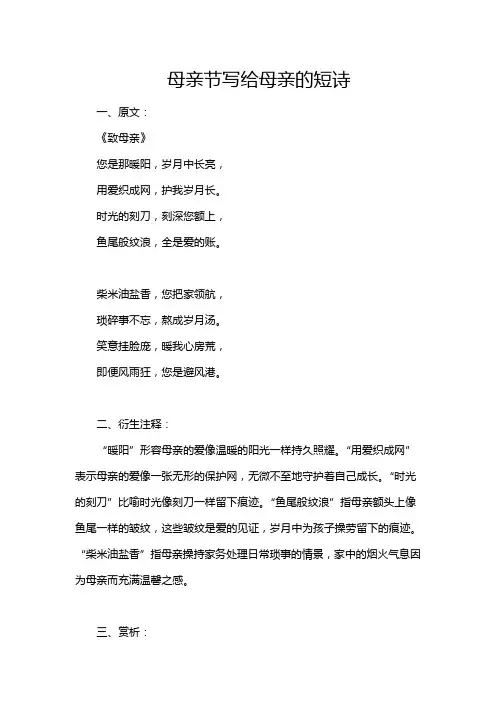 母亲节写给母亲的短诗

一、原文：

《致母亲》

您是那暖阳，岁月中长亮，

用爱织成网，护我岁月长。

时光的刻刀，刻深您额上，

鱼尾般纹浪，全是爱的账。

柴米油盐香，您把家领航，

琐碎事不忘，熬成岁月汤。

笑意挂脸庞，暖我心房荒，

即便风雨狂，您是避风港。

二、衍生注释：

“暖阳”形容母亲的爱像温暖的阳光一样持久照耀。“用爱织成网”表示母亲的爱像一张无形的保护网，无微不至地守护着自己成长。“时光的刻刀”比喻时光像刻刀一样留下痕迹。“鱼尾般纹浪”指母亲额头上像鱼尾一样的皱纹，这些皱纹是爱的见证，岁月中为孩子操劳留下的痕迹。“柴米油盐香”指母亲操持家务处理日常琐事的情景，家中的烟火气息因为母亲而充满温馨之感。

三、赏析：